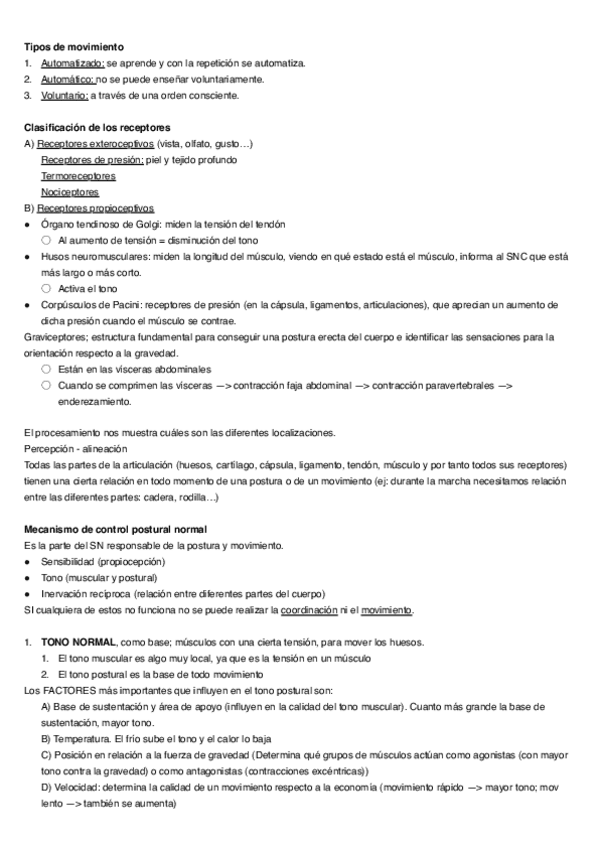 **Tipos de movimiento**
1. Automatizado: se aprende y con la repetición se automatiza.
2. Automático: no se puede enseñar voluntariamente.
3. Voluntario: a través de una orden consciente.

**Clasificación de los receptores**
A) Receptores exteroceptivos (vista, olfato, gusto…)
Receptores de presión: piel y tejido profundo
Termoreceptores
Nociceptores
B) Receptores propioceptivos
● Órgano tendinoso de Golgi: miden la tensión del tendón
○ Al aumento de tensión = disminución del tono
● Husos neuromusculares: miden la longitud del músculo, viendo en qué estado está el músculo, informa al SNC que está más largo o más corto.
○ Activa el tono
● Corpúsculos de Pacini: receptores de presión (en la cápsula, ligamentos, articulaciones), que aprecian un aumento de dicha presión cuando el músculo se contrae.
Graviceptores; estructura fundamental para conseguir una postura erecta del cuerpo e identificar las sensaciones para la orientación respecto a la gravedad.
○ Están en las vísceras abdominales
○ Cuando se comprimen las vísceras —> contracción faja abdominal —> contracción paravertebrales —> enderezamiento.

El procesamiento nos muestra cuáles son las diferentes localizaciones.
Percepción - alineación
Todas las partes de la articulación (huesos, cartílago, cápsula, ligamento, tendón, músculo y por tanto todos sus receptores) tienen una cierta relación en todo momento de una postura o de un movimiento (ej: durante la marcha necesitamos relación entre las diferentes partes: cadera, rodilla…)

**Mecanismo de control postural normal**
Es la parte del SN responsable de la postura y movimiento.
● Sensibilidad (propiocepción)
● Tono (muscular y postural)
● Inervación recíproca (relación entre diferentes partes del cuerpo)
SI cualquiera de estos no funciona no se puede realizar la coordinación ni el movimiento.

1. **TONO NORMAL**, como base; músculos con una cierta tensión, para mover los huesos.
1. El tono muscular es algo muy local, ya que es la tensión en un músculo
2. El tono postural es la base de todo movimiento
Los FACTORES más importantes que influyen en el tono postural son:
A) Base de sustentación y área de apoyo (influyen en la calidad del tono muscular). Cuanto más grande la base de sustentación, mayor tono.
B) Temperatura. El frío sube el tono y el calor lo baja
C) Posición en relación a la fuerza de gravedad (Determina qué grupos de músculos actúan como agonistas (con mayor tono contra la gravedad) o como antagonistas (contracciones excéntricas))
D) Velocidad: determina la calidad de un movimiento respecto a la economía (movimiento rápido —> mayor tono; mov lento —> también se aumenta)